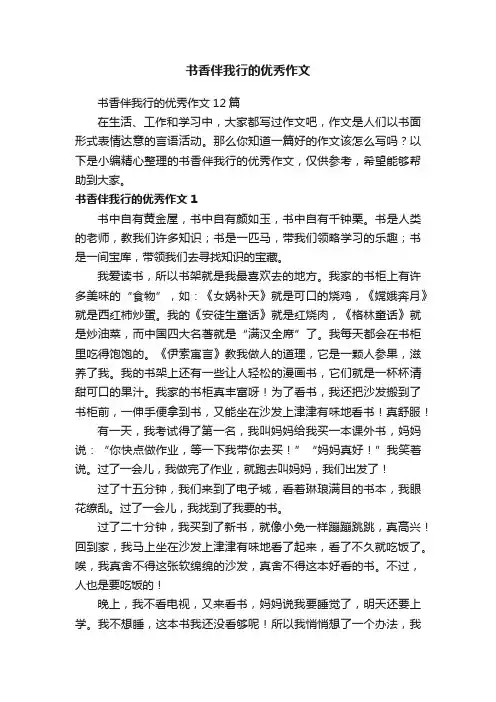 书香伴我行的优秀作文

书香伴我行的优秀作文12篇

在生活、工作和学习中，大家都写过作文吧，作文是人们以书面形式表情达意的言语活动。那么你知道一篇好的作文该怎么写吗？以下是小编精心整理的书香伴我行的优秀作文，仅供参考，希望能够帮助到大家。

书香伴我行的优秀作文1

书中自有黄金屋，书中自有颜如玉，书中自有千钟粟。书是人类的老师，教我们许多知识；书是一匹马，带我们领略学习的乐趣；书是一间宝库，带领我们去寻找知识的宝藏。

我爱读书，所以书架就是我最喜欢去的地方。我家的书柜上有许多美味的“食物”，如：《女娲补天》就是可口的烧鸡，《嫦娥奔月》就是西红柿炒蛋。我的《安徒生童话》就是红烧肉，《格林童话》就是炒油菜，而中国四大名著就是“满汉全席”了。我每天都会在书柜里吃得饱饱的。《伊索寓言》教我做人的道理，它是一颗人参果，滋养了我。我的书架上还有一些让人轻松的漫画书，它们就是一杯杯清甜可口的果汁。我家的书柜真丰富呀！为了看书，我还把沙发搬到了书柜前，一伸手便拿到书，又能坐在沙发上津津有味地看书！真舒服！

有一天，我考试得了第一名，我叫妈妈给我买一本课外书，妈妈说：“你快点做作业，等一下我带你去买！”“妈妈真好！”我笑着说。过了一会儿，我做完了作业，就跑去叫妈妈，我们出发了！

过了十五分钟，我们来到了电子城，看着琳琅满目的书本，我眼花缭乱。过了一会儿，我找到了我要的书。

过了二十分钟，我买到了新书，就像小兔一样蹦蹦跳跳，真高兴！回到家，我马上坐在沙发上津津有味地看了起来，看了不久就吃饭了。唉，我真舍不得这张软绵绵的沙发，真舍不得这本好看的书。不过，人也是要吃饭的！

晚上，我不看电视，又来看书，妈妈说我要睡觉了，明天还要上学。我不想睡，这本书我还没看够呢！所以我悄悄想了一个办法，我